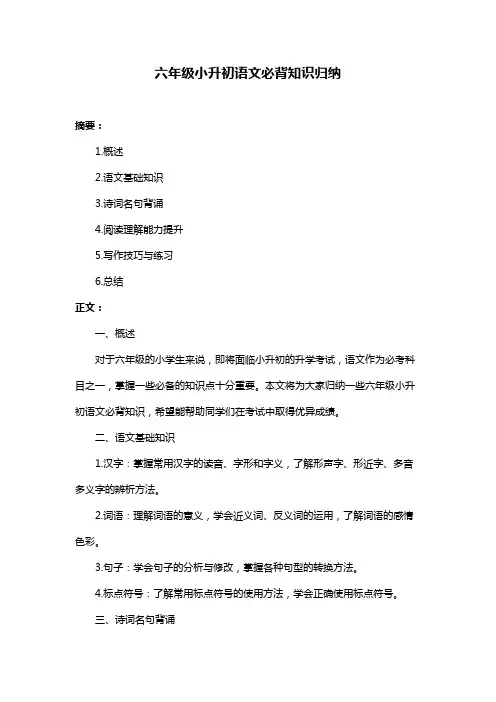 六年级小升初语文必背知识归纳

摘要：

1.概述

2.语文基础知识

3.诗词名句背诵

4.阅读理解能力提升

5.写作技巧与练习

6.总结

正文：

一、概述

对于六年级的小学生来说，即将面临小升初的升学考试，语文作为必考科目之一，掌握一些必备的知识点十分重要。本文将为大家归纳一些六年级小升初语文必背知识，希望能帮助同学们在考试中取得优异成绩。

二、语文基础知识

1.汉字：掌握常用汉字的读音、字形和字义，了解形声字、形近字、多音多义字的辨析方法。

2.词语：理解词语的意义，学会近义词、反义词的运用，了解词语的感情色彩。

3.句子：学会句子的分析与修改，掌握各种句型的转换方法。

4.标点符号：了解常用标点符号的使用方法，学会正确使用标点符号。

三、诗词名句背诵